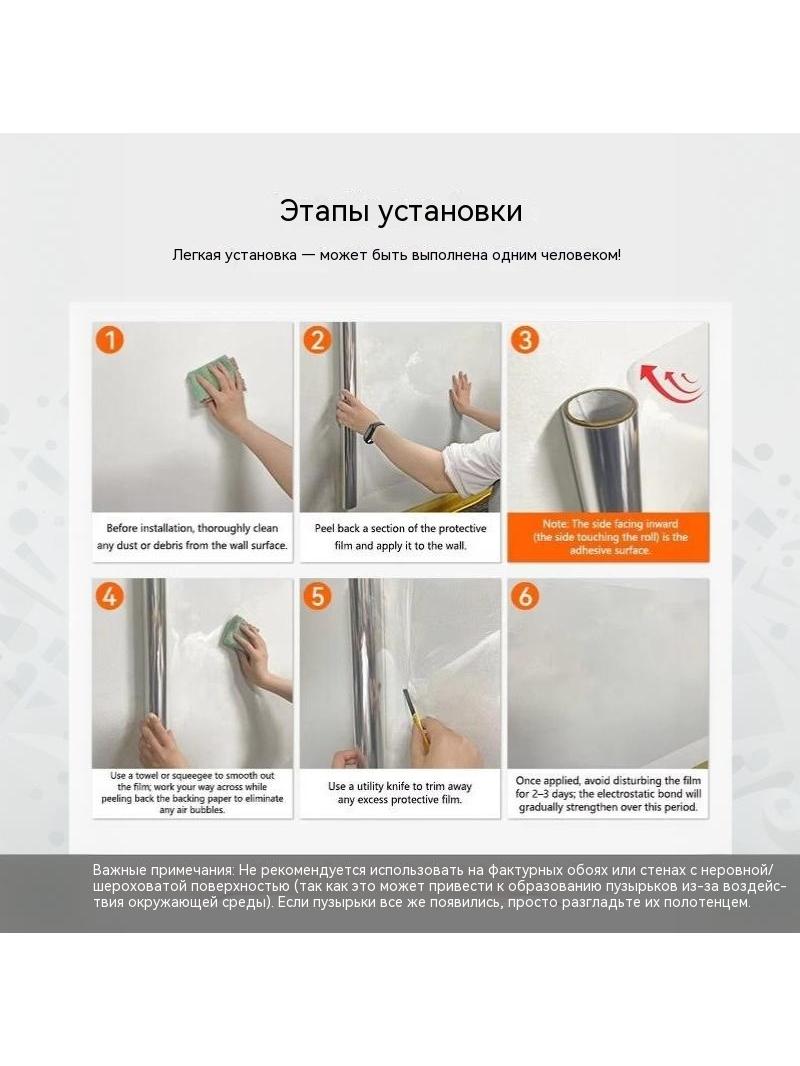 Этапы установки

Легкая установка — может быть выполнена одним человеком!

1

Before installation, thoroughly clean any dust or debris from the wall surface.

2

Peel back a section of the protective film and apply it to the wall.

3

Note: The side facing inward (the side touching the roll) is the adhesive surface.

4

Use a towel or squeegee to smooth out the film; work your way across while peeling back the backing paper to eliminate any air bubbles.

5

Use a utility knife to trim away any excess protective film.

6

Once applied, avoid disturbing the film for 2–3 days; the electrostatic bond will gradually strengthen over this period.

Важные примечания: Не рекомендуется использовать на фактурных обоях или стенах с неровной/шероховатой поверхностью (так как это может привести к образованию пузырьков из-за воздействия окружающей среды). Если пузырьки все же появились, просто разгладьте их полотенцем.